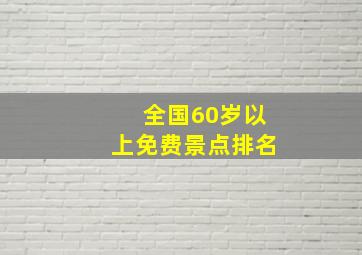 全国60岁以上免费景点排名